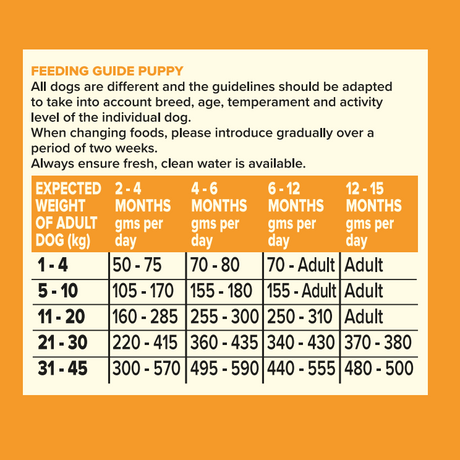 FEEDING GUIDE PUPPY
All dogs are different and the guidelines should be adapted to take into account breed, age, temperament and activity level of the individual dog.
When changing foods, please introduce gradually over a period of two weeks.
Always ensure fresh, clean water is available.

| EXPECTED WEIGHT OF ADULT DOG (kg) | 2 - 4 MONTHS gms per day | 4 - 6 MONTHS gms per day | 6 - 12 MONTHS gms per day | 12 - 15 MONTHS gms per day |
|---|---|---|---|---|
| 1 - 4 | 50 - 75 | 70 - 80 | 70 - Adult | Adult |
| 5 - 10 | 105 - 170 | 155 - 180 | 155 - Adult | Adult |
| 11 - 20 | 160 - 285 | 255 - 300 | 250 - 310 | Adult |
| 21 - 30 | 220 - 415 | 360 - 435 | 340 - 430 | 370 - 380 |
| 31 - 45 | 300 - 570 | 495 - 590 | 440 - 555 | 480 - 500 |